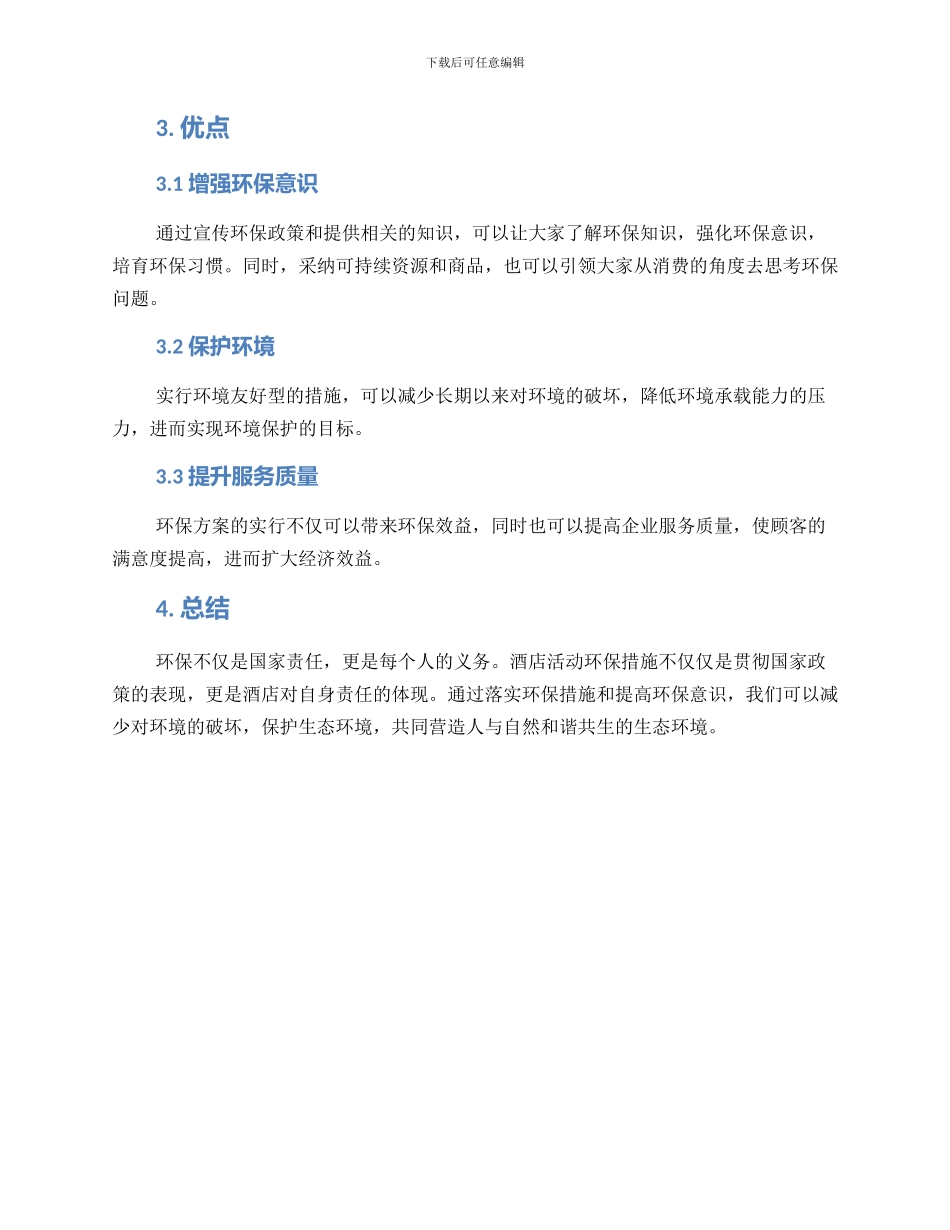 下载后可任意编辑

3. 优点

3.1 增强环保意识

通过宣传环保政策和提供相关的知识，可以让大家了解环保知识，强化环保意识，培育环保习惯。同时，采纳可持续资源和商品，也可以引领大家从消费的角度去思考环保问题。

3.2 保护环境

实行环境友好型的措施，可以减少长期以来对环境的破坏，降低环境承载能力的压力，进而实现环境保护的目标。

3.3 提升服务质量

环保方案的实行不仅可以带来环保效益，同时也可以提高企业服务质量，使顾客的满意度提高，进而扩大经济效益。

4. 总结

环保不仅是国家责任，更是每个人的义务。酒店活动环保措施不仅仅是贯彻国家政策的表现，更是酒店对自身责任的体现。通过落实环保措施和提高环保意识，我们可以减少对环境的破坏，保护生态环境，共同营造人与自然和谐共生的生态环境。